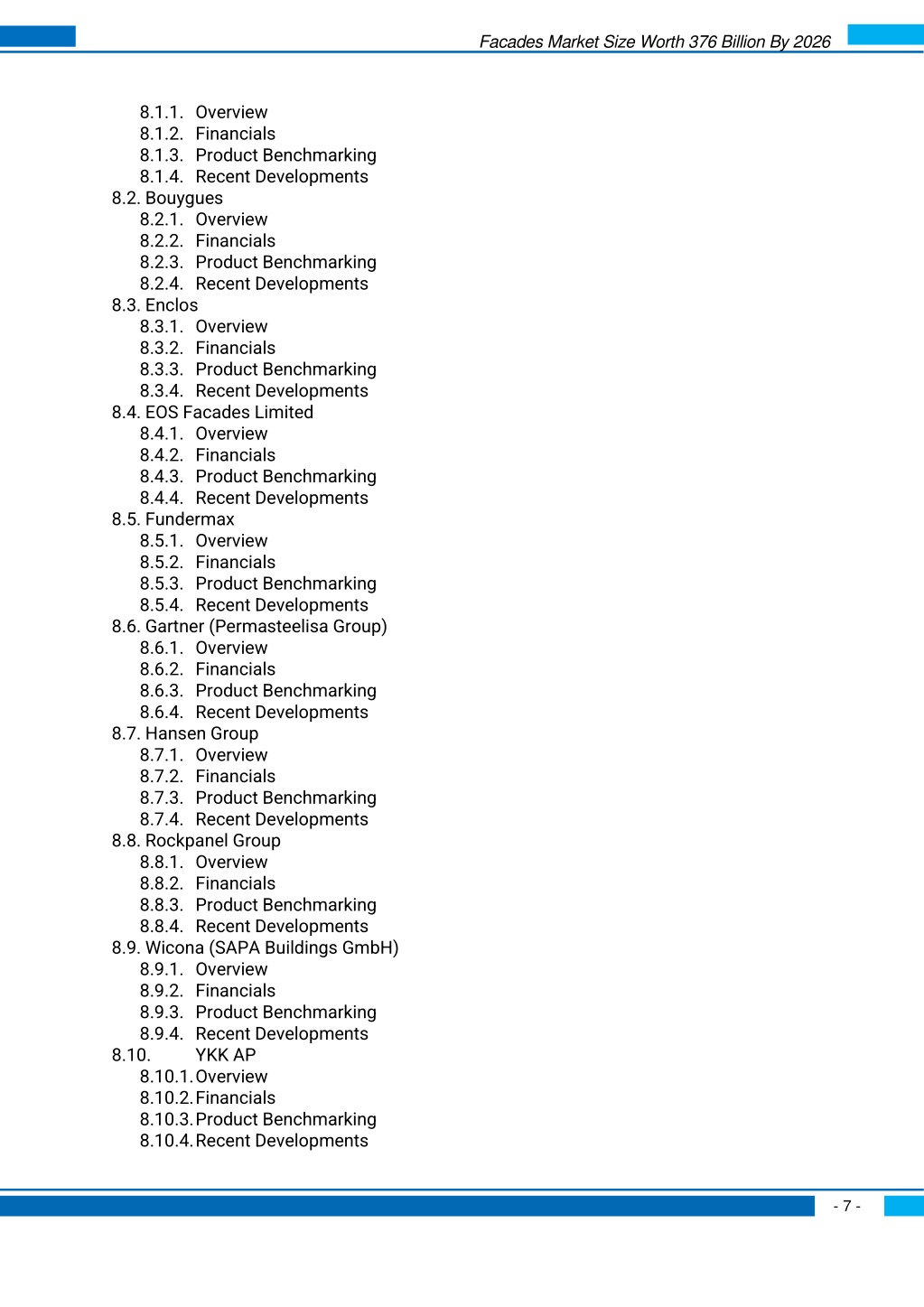 Facades Market Size Worth 376 Billion By 2026

8.1.1. Overview
8.1.2. Financials
8.1.3. Product Benchmarking
8.1.4. Recent Developments
8.2. Bouygues
8.2.1. Overview
8.2.2. Financials
8.2.3. Product Benchmarking
8.2.4. Recent Developments
8.3. Enclos
8.3.1. Overview
8.3.2. Financials
8.3.3. Product Benchmarking
8.3.4. Recent Developments
8.4. EOS Facades Limited
8.4.1. Overview
8.4.2. Financials
8.4.3. Product Benchmarking
8.4.4. Recent Developments
8.5. Fundermax
8.5.1. Overview
8.5.2. Financials
8.5.3. Product Benchmarking
8.5.4. Recent Developments
8.6. Gartner (Permasteelisa Group)
8.6.1. Overview
8.6.2. Financials
8.6.3. Product Benchmarking
8.6.4. Recent Developments
8.7. Hansen Group
8.7.1. Overview
8.7.2. Financials
8.7.3. Product Benchmarking
8.7.4. Recent Developments
8.8. Rockpanel Group
8.8.1. Overview
8.8.2. Financials
8.8.3. Product Benchmarking
8.8.4. Recent Developments
8.9. Wicona (SAPA Buildings GmbH)
8.9.1. Overview
8.9.2. Financials
8.9.3. Product Benchmarking
8.9.4. Recent Developments
8.10. YKK AP
8.10.1. Overview
8.10.2. Financials
8.10.3. Product Benchmarking
8.10.4. Recent Developments

- 7 -